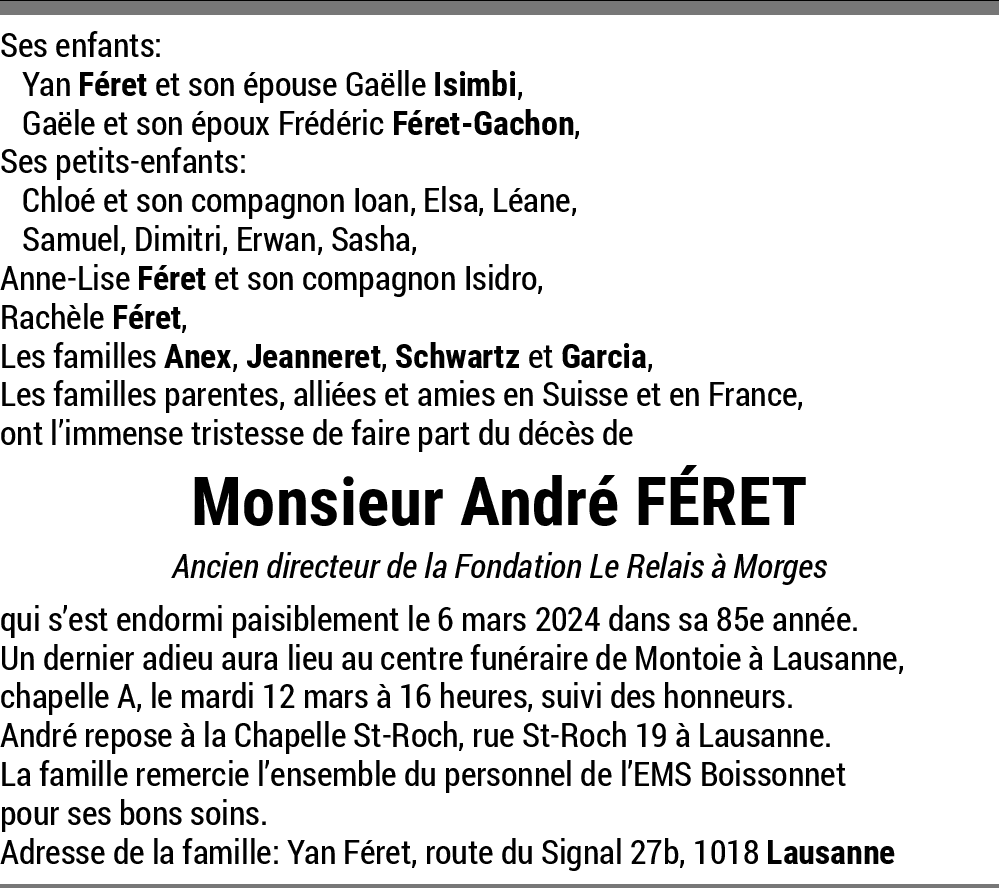 Ses enfants:
Yan Féret et son épouse Gaëlle Isimbi,
Gaële et son époux Frédéric Féret-Gachon,
Ses petits-enfants:
Chloé et son compagnon Ioan, Elsa, Léane,
Samuel, Dimitri, Erwan, Sasha,
Anne-Lise Féret et son compagnon Isidro,
Rachèle Féret,
Les familles Anex, Jeanneret, Schwartz et Garcia,
Les familles parentes, alliées et amies en Suisse et en France,
ont l'immense tristesse de faire part du décès de

Monsieur André FÉRET

Ancien directeur de la Fondation Le Relais à Morges

qui s'est endormi paisiblement le 6 mars 2024 dans sa 85e année.
Un dernier adieu aura lieu au centre funéraire de Montoie à Lausanne, chapelle A, le mardi 12 mars à 16 heures, suivi des honneurs.
André repose à la Chapelle St-Roch, rue St-Roch 19 à Lausanne.
La famille remercie l'ensemble du personnel de l'EMS Boissonnet pour ses bons soins.
Adresse de la famille: Yan Féret, route du Signal 27b, 1018 Lausanne